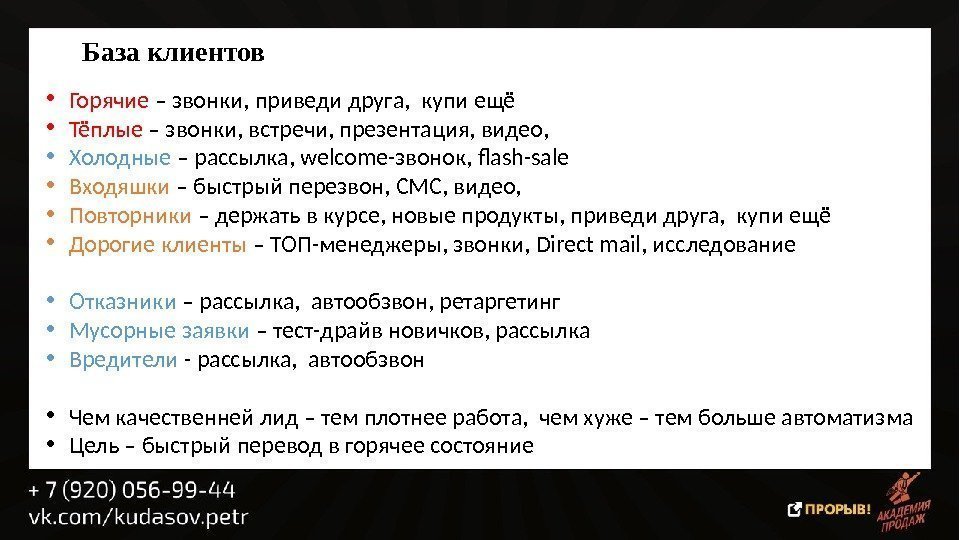 База клиентов

• Горячие – звонки, приведи друга, купи ещё
• Тёплые – звонки, встречи, презентация, видео,
• Холодные – рассылка, welcome-звонок, flash-sale
• Входяшки – быстрый перезвон, СМС, видео,
• Повторники – держать в курсе, новые продукты, приведи друга, купи ещё
• Дорогие клиенты – ТОП-менеджеры, звонки, Direct mail, исследование

• Отказники – рассылка, автообзвон, ретаргетинг
• Мусорные заявки – тест-драйв новичков, рассылка
• Вредители - рассылка, автообзвон

• Чем качественней лид – тем плотнее работа, чем хуже – тем больше автоматизма
• Цель – быстрый перевод в горячее состояние

+ 7 (920) 056-99-44
vk.com/kudasov.petr

ПРОРЫВ!
АКАДЕМИЯ ПРОДАЖ